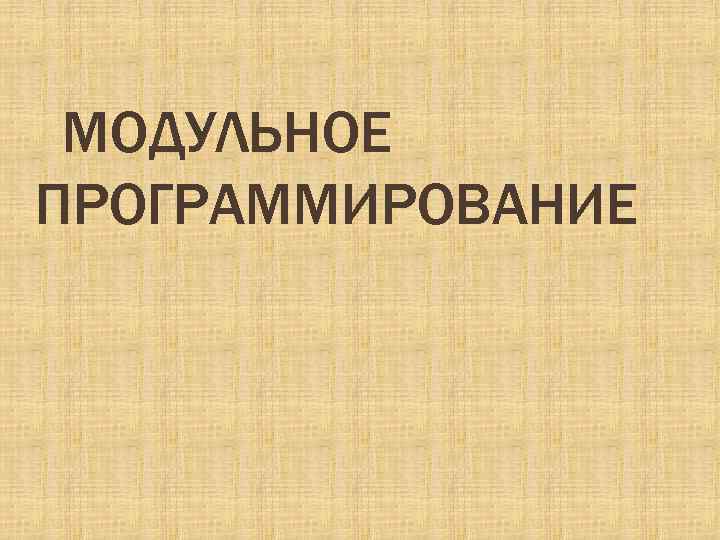 МОДУЛЬНОЕ ПРОГРАММИРОВАНИЕ